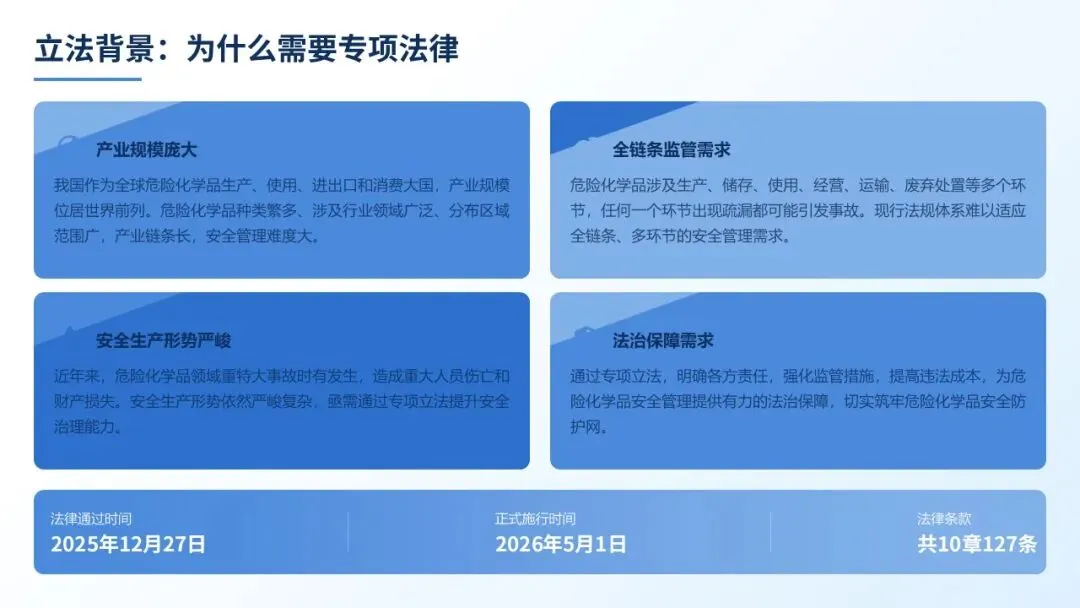 立法背景：为什么需要专项法律

产业规模庞大

我国作为全球危险化学品生产、使用、进出口和消费大国，产业规模位居世界前列。危险化学品种类繁多、涉及行业领域广泛、分布区域范围广，产业链条长，安全管理难度大。

全链条监管需求

危险化学品涉及生产、储存、使用、经营、运输、废弃处置等多个环节，任何一个环节出现疏漏都可能引发事故。现行法规体系难以适应全链条、多环节的安全管理需求。

安全生产形势严峻

近年来，危险化学品领域重特大事故时有发生，造成重大人员伤亡和财产损失。安全生产形势依然严峻复杂，亟需通过专项立法提升安全治理能力。

法治保障需求

通过专项立法，明确各方责任，强化监管措施，提高违法成本，为危险化学品安全管理提供有力的法治保障，切实筑牢危险化学品安全防护网。

法律通过时间
2025年12月27日

正式施行时间
2026年5月1日

法律条款
共10章127条